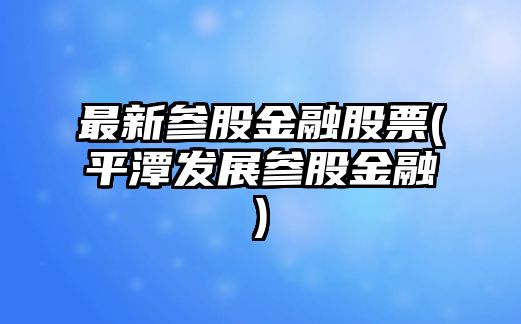 最新参股金融股票(平潭发展参股金融)